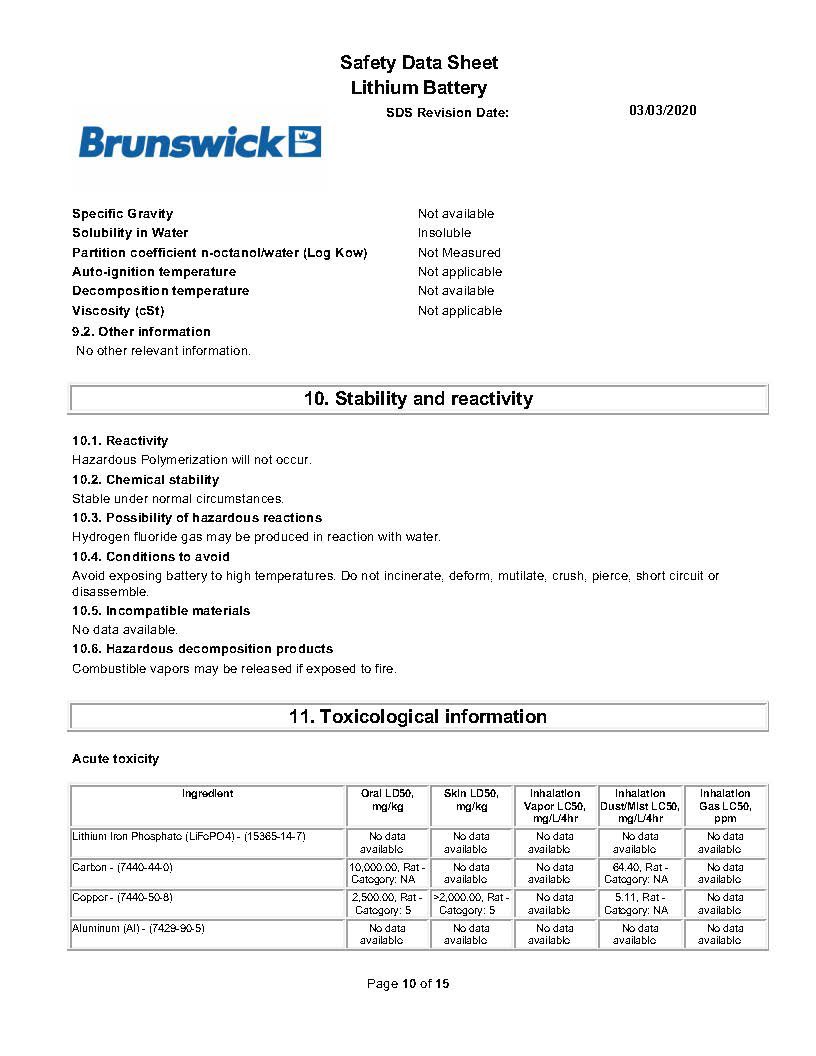 Safety Data Sheet
Lithium Battery

SDS Revision Date: 03/03/2020

Brunswick

| | |
|---|---|
| Specific Gravity | Not available |
| Solubility in Water | Insoluble |
| Partition coefficient n-octanol/water (Log Kow) | Not Measured |
| Auto-ignition temperature | Not applicable |
| Decomposition temperature | Not available |
| Viscosity (cSt) | Not applicable |

9.2. Other information
No other relevant information.

10. Stability and reactivity

10.1. Reactivity
Hazardous Polymerization will not occur.
10.2. Chemical stability
Stable under normal circumstances.
10.3. Possibility of hazardous reactions
Hydrogen fluoride gas may be produced in reaction with water.
10.4. Conditions to avoid
Avoid exposing battery to high temperatures. Do not incinerate, deform, mutilate, crush, pierce, short circuit or disassemble.
10.5. Incompatible materials
No data available.
10.6. Hazardous decomposition products
Combustible vapors may be released if exposed to fire.

11. Toxicological information

Acute toxicity

| Ingredient | Oral LD50, mg/kg | Skin LD50, mg/kg | Inhalation Vapor LC50, mg/L/4hr | Inhalation Dust/Mist LC50, mg/L/4hr | Inhalation Gas LC50, ppm |
|---|---|---|---|---|---|
| Lithium Iron Phosphate (LiFePO4) - (15365-14-7) | No data available | No data available | No data available | No data available | No data available |
| Carbon - (7440-44-0) | 10,000.00, Rat - Category: NA | No data available | No data available | 64.40, Rat - Category: NA | No data available |
| Copper - (7440-50-8) | 2,500.00, Rat - Category: 5 | >2,000.00, Rat - Category: 5 | No data available | 5.11, Rat - Category: NA | No data available |
| Aluminum (Al) - (7429-90-5) | No data available | No data available | No data available | No data available | No data available |

Page 10 of 15